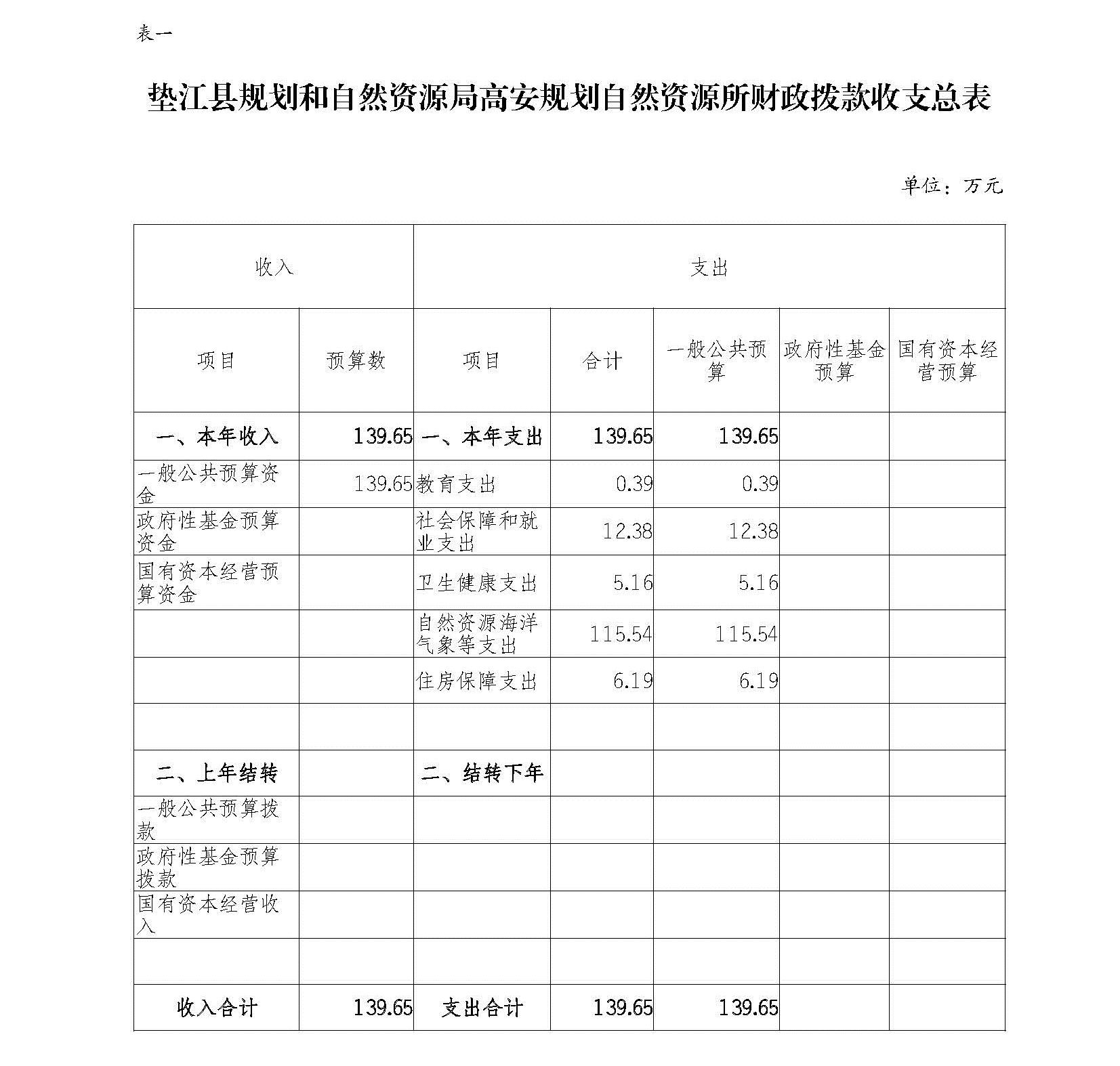 表一

垫江县规划和自然资源局高安规划自然资源所财政拨款收支总表

单位：万元

| 收入 | | 支出 | | | | |
|---|---|---|---|---|---|---|
| 项目 | 预算数 | 项目 | 合计 | 一般公共预算 | 政府性基金预算 | 国有资本经营预算 |
| 一、本年收入 | 139.65 | 一、本年支出 | 139.65 | 139.65 | | |
| 一般公共预算资金 | 139.65 | 教育支出 | 0.39 | 0.39 | | |
| 政府性基金预算资金 | | 社会保障和就业支出 | 12.38 | 12.38 | | |
| 国有资本经营预算资金 | | 卫生健康支出 | 5.16 | 5.16 | | |
| | | 自然资源海洋气象等支出 | 115.54 | 115.54 | | |
| | | 住房保障支出 | 6.19 | 6.19 | | |
| | | | | | | |
| 二、上年结转 | | 二、结转下年 | | | | |
| 一般公共预算拨款 | | | | | | |
| 政府性基金预算拨款 | | | | | | |
| 国有资本经营收入 | | | | | | |
| | | | | | | |
| 收入合计 | 139.65 | 支出合计 | 139.65 | 139.65 | | |